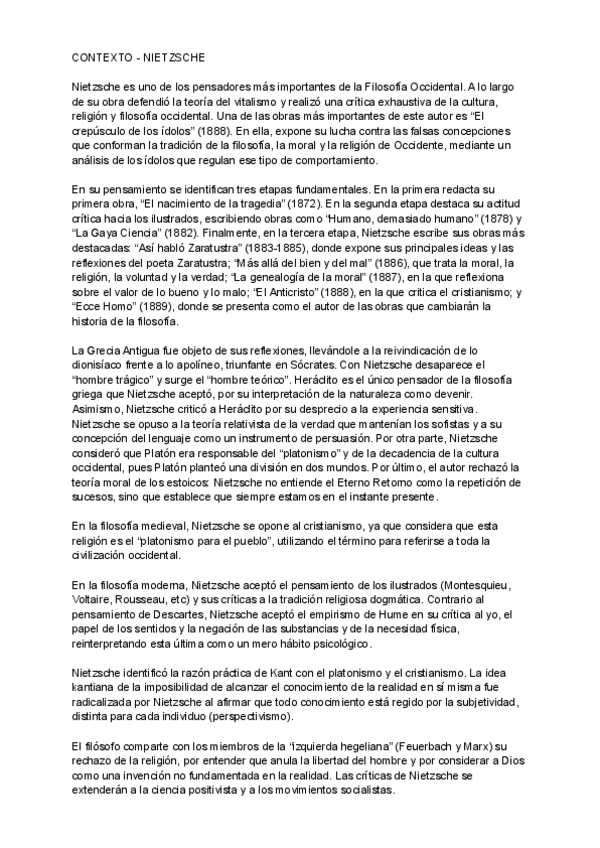 CONTEXTO - NIETZSCHE

Nietzsche es uno de los pensadores más importantes de la Filosofía Occidental. A lo largo de su obra defendió la teoría del vitalismo y realizó una crítica exhaustiva de la cultura, religión y filosofía occidental. Una de las obras más importantes de este autor es "El crepúsculo de los ídolos" (1888). En ella, expone su lucha contra las falsas concepciones que conforman la tradición de la filosofía, la moral y la religión de Occidente, mediante un análisis de los ídolos que regulan ese tipo de comportamiento.

En su pensamiento se identifican tres etapas fundamentales. En la primera redacta su primera obra, "El nacimiento de la tragedia" (1872). En la segunda etapa destaca su actitud crítica hacia los ilustrados, escribiendo obras como "Humano, demasiado humano" (1878) y "La Gaya Ciencia" (1882). Finalmente, en la tercera etapa, Nietzsche escribe sus obras más destacadas: "Así habló Zaratustra" (1883-1885), donde expone sus principales ideas y las reflexiones del poeta Zaratustra; "Más allá del bien y del mal" (1886), que trata la moral, la religión, la voluntad y la verdad; "La genealogía de la moral" (1887), en la que reflexiona sobre el valor de lo bueno y lo malo; "El Anticristo" (1888), en la que critica el cristianismo; y "Ecce Homo" (1889), donde se presenta como el autor de las obras que cambiarán la historia de la filosofía.

La Grecia Antigua fue objeto de sus reflexiones, llevándole a la reivindicación de lo dionisíaco frente a lo apolíneo, triunfante en Sócrates. Con Nietzsche desaparece el "hombre trágico" y surge el "hombre teórico". Heráclito es el único pensador de la filosofía griega que Nietzsche aceptó, por su interpretación de la naturaleza como devenir. Asimismo, Nietzsche criticó a Heráclito por su desprecio a la experiencia sensitiva. Nietzsche se opuso a la teoría relativista de la verdad que mantenían los sofistas y a su concepción del lenguaje como un instrumento de persuasión. Por otra parte, Nietzsche consideró que Platón era responsable del "platonismo" y de la decadencia de la cultura occidental, pues Platón planteó una división en dos mundos. Por último, el autor rechazó la teoría moral de los estoicos: Nietzsche no entiende el Eterno Retorno como la repetición de sucesos, sino que establece que siempre estamos en el instante presente.

En la filosofía medieval, Nietzsche se opone al cristianismo, ya que considera que esta religión es el "platonismo para el pueblo", utilizando el término para referirse a toda la civilización occidental.

En la filosofía moderna, Nietzsche aceptó el pensamiento de los ilustrados (Montesquieu, Voltaire, Rousseau, etc) y sus críticas a la tradición religiosa dogmática. Contrario al pensamiento de Descartes, Nietzsche aceptó el empirismo de Hume en su crítica al yo, el papel de los sentidos y la negación de las substancias y de la necesidad física, reinterpretando esta última como un mero hábito psicológico.

Nietzsche identificó la razón práctica de Kant con el platonismo y el cristianismo. La idea kantiana de la imposibilidad de alcanzar el conocimiento de la realidad en sí misma fue radicalizada por Nietzsche al afirmar que todo conocimiento está regido por la subjetividad, distinta para cada individuo (perspectivismo).

El filósofo comparte con los miembros de la "izquierda hegeliana" (Feuerbach y Marx) su rechazo de la religión, por entender que anula la libertad del hombre y por considerar a Dios como una invención no fundamentada en la realidad. Las críticas de Nietzsche se extenderán a la ciencia positivista y a los movimientos socialistas.